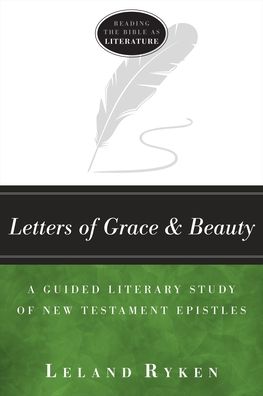 READING THE BIBLE AS LITERATURE

Letters of Grace & Beauty

A GUIDED LITERARY STUDY OF NEW TESTAMENT EPISTLES

LELAND RYKEN